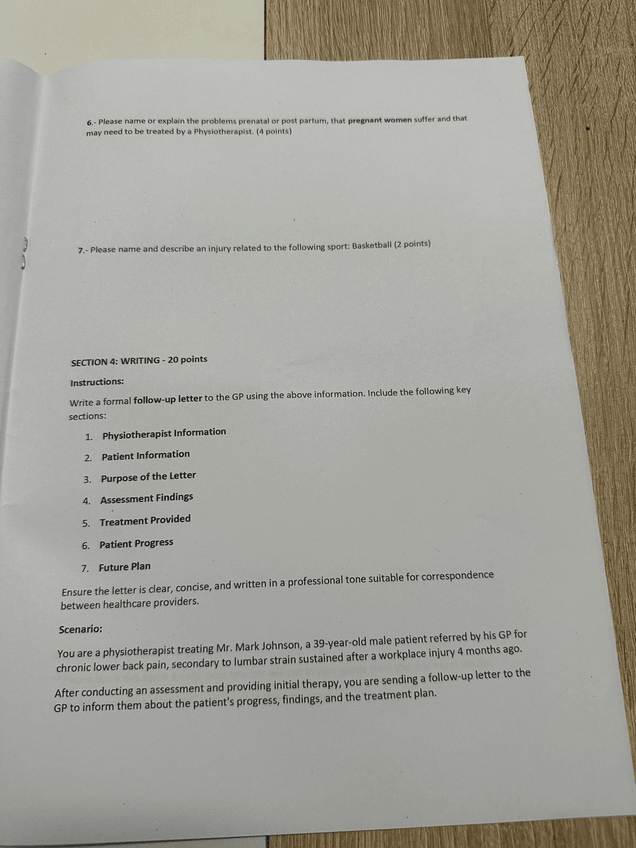 6.- Please name or explain the problems prenatal or post partum, that pregnant women suffer and that may need to be treated by a Physiotherapist. (4 points)

7.- Please name and describe an injury related to the following sport: Basketball (2 points)

SECTION 4: WRITING - 20 points

Instructions:

Write a formal follow-up letter to the GP using the above information. Include the following key sections:

1. Physiotherapist Information
2. Patient Information
3. Purpose of the Letter
4. Assessment Findings
5. Treatment Provided
6. Patient Progress
7. Future Plan

Ensure the letter is clear, concise, and written in a professional tone suitable for correspondence between healthcare providers.

Scenario:

You are a physiotherapist treating Mr. Mark Johnson, a 39-year-old male patient referred by his GP for chronic lower back pain, secondary to lumbar strain sustained after a workplace injury 4 months ago.

After conducting an assessment and providing initial therapy, you are sending a follow-up letter to the GP to inform them about the patient's progress, findings, and the treatment plan.